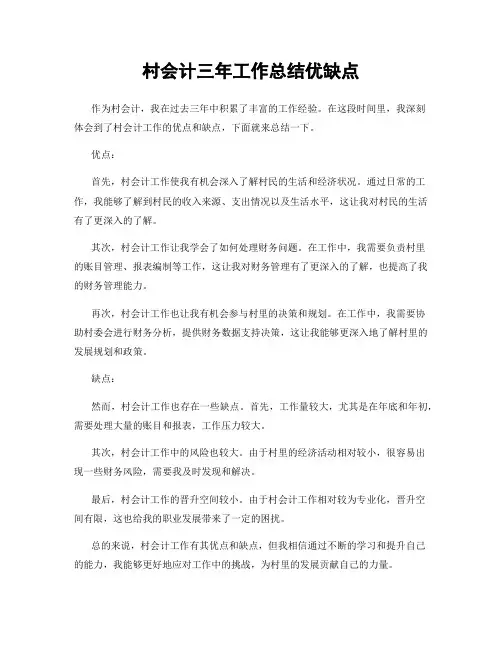 村会计三年工作总结优缺点

作为村会计，我在过去三年中积累了丰富的工作经验。在这段时间里，我深刻体会到了村会计工作的优点和缺点，下面就来总结一下。

优点：

首先，村会计工作使我有机会深入了解村民的生活和经济状况。通过日常的工作，我能够了解到村民的收入来源、支出情况以及生活水平，这让我对村民的生活有了更深入的了解。

其次，村会计工作让我学会了如何处理财务问题。在工作中，我需要负责村里的账目管理、报表编制等工作，这让我对财务管理有了更深入的了解，也提高了我的财务管理能力。

再次，村会计工作也让我有机会参与村里的决策和规划。在工作中，我需要协助村委会进行财务分析，提供财务数据支持决策，这让我能够更深入地了解村里的发展规划和政策。

缺点：

然而，村会计工作也存在一些缺点。首先，工作量较大，尤其是在年底和年初，需要处理大量的账目和报表，工作压力较大。

其次，村会计工作中的风险也较大。由于村里的经济活动相对较小，很容易出现一些财务风险，需要我及时发现和解决。

最后，村会计工作的晋升空间较小。由于村会计工作相对较为专业化，晋升空间有限，这也给我的职业发展带来了一定的困扰。

总的来说，村会计工作有其优点和缺点，但我相信通过不断的学习和提升自己的能力，我能够更好地应对工作中的挑战，为村里的发展贡献自己的力量。